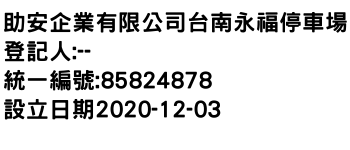 助安企業有限公司台南永福停車場
登記人:--
統一編號:85824878
設立日期2020-12-03